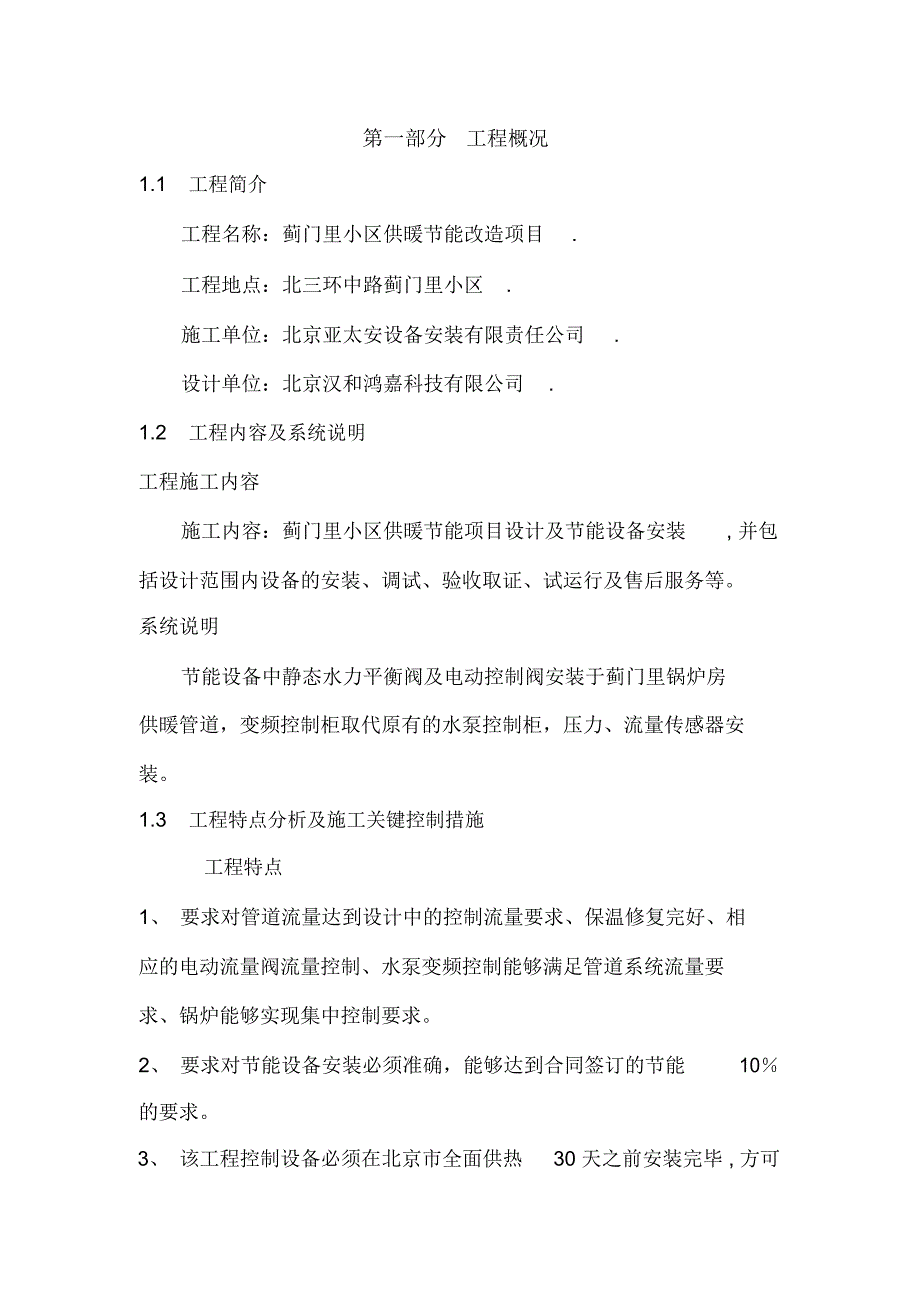 第一部分　工程概况

1.1　工程简介

工程名称：蓟门里小区供暖节能改造项目　.

工程地点：北三环中路蓟门里小区　.

施工单位：北京亚太安设备安装有限责任公司　.

设计单位：北京汉和鸿嘉科技有限公司　.

1.2　工程内容及系统说明

工程施工内容

施工内容：蓟门里小区供暖节能项目设计及节能设备安装　, 并包括设计范围内设备的安装、调试、验收取证、试运行及售后服务等。

系统说明

节能设备中静态水力平衡阀及电动控制阀安装于蓟门里锅炉房供暖管道，变频控制柜取代原有的水泵控制柜，压力、流量传感器安装。

1.3　工程特点分析及施工关键控制措施

工程特点

1、 要求对管道流量达到设计中的控制流量要求、保温修复完好、相应的电动流量阀流量控制、水泵变频控制能够满足管道系统流量要求、锅炉能够实现集中控制要求。

2、 要求对节能设备安装必须准确，能够达到合同签订的节能　10%的要求。

3、 该工程控制设备必须在北京市全面供热　30 天之前安装完毕 , 方可